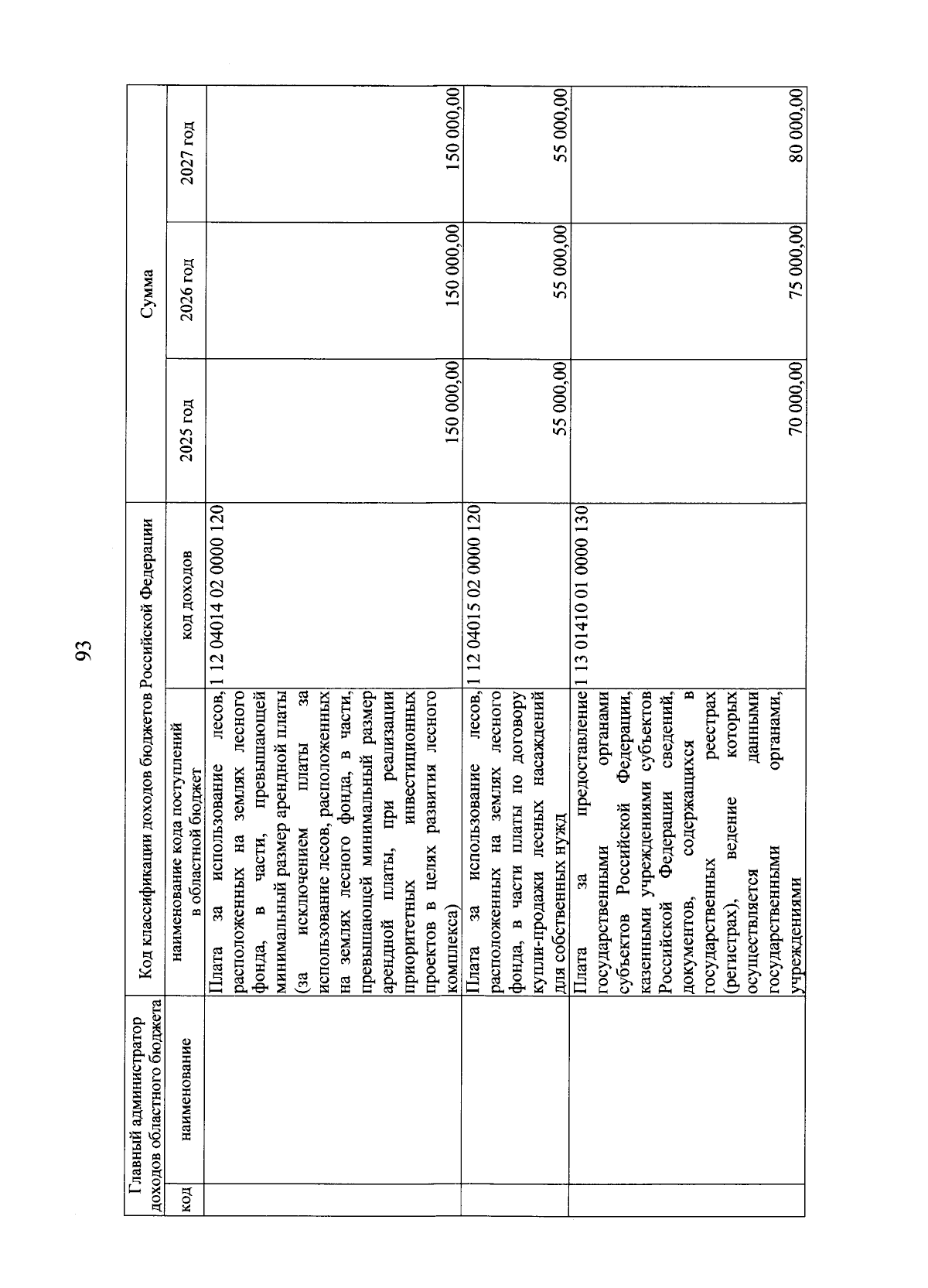 93

| Главный администратор доходов областного бюджета | | Код классификации доходов бюджетов Российской Федерации | | Сумма | | |
|---|---|---|---|---|---|---|
| код | наименование | наименование кода поступлений в областной бюджет | код доходов | 2025 год | 2026 год | 2027 год |
| | | Плата за использование лесов, расположенных на землях лесного фонда, в части, превышающей минимальный размер арендной платы (за исключением платы за использование лесов, расположенных на землях лесного фонда, в части, превышающей минимальный размер арендной платы, при реализации приоритетных инвестиционных проектов в целях развития лесного комплекса) | 1 12 04014 02 0000 120 | 150 000,00 | 150 000,00 | 150 000,00 |
| | | Плата за использование лесов, расположенных на землях лесного фонда, в части платы по договору купли-продажи лесных насаждений для собственных нужд | 1 12 04015 02 0000 120 | 55 000,00 | 55 000,00 | 55 000,00 |
| | | Плата за предоставление государственными органами субъектов Российской Федерации, казенными учреждениями субъектов Российской Федерации сведений, документов, содержащихся в государственных реестрах (регистрах), ведение которых осуществляется данными государственными органами, учреждениями | 1 13 01410 01 0000 130 | 70 000,00 | 75 000,00 | 80 000,00 |